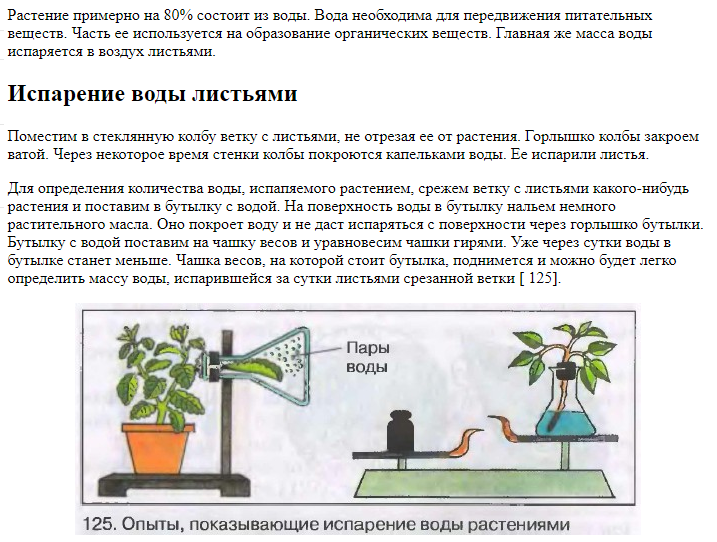 Растение примерно на 80% состоит из воды. Вода необходима для передвижения питательных веществ. Часть ее используется на образование органических веществ. Главная же масса воды испаряется в воздух листьями.

Испарение воды листьями

Поместим в стеклянную колбу ветку с листьями, не отрезая ее от растения. Горлышко колбы закроем ватой. Через некоторое время стенки колбы покроются капельками воды. Ее испарили листья.

Для определения количества воды, испапяемого растением, срежем ветку с листьями какого-нибудь растения и поставим в бутылку с водой. На поверхность воды в бутылку нальем немного растительного масла. Оно покроет воду и не даст испаряться с поверхности через горлышко бутылки. Бутылку с водой поставим на чашку весов и уравновесим чашки гирями. Уже через сутки воды в бутылке станет меньше. Чашка весов, на которой стоит бутылка, поднимется и можно будет легко определить массу воды, испарившейся за сутки листьями срезанной ветки [ 125].

Пары воды

125. Опыты, показывающие испарение воды растениями